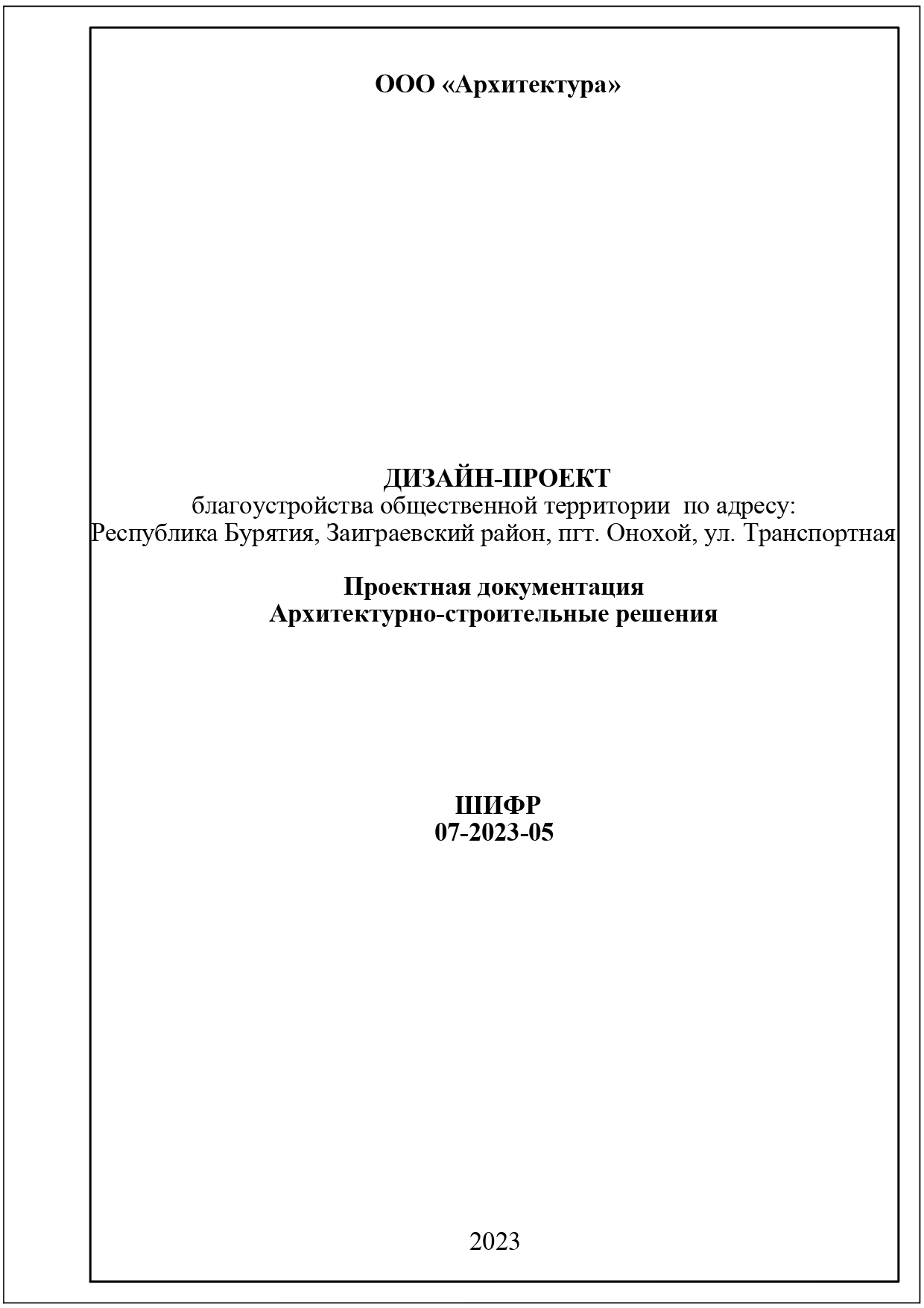 ООО «Архитектура»

ДИЗАЙН-ПРОЕКТ
благоустройства общественной территории по адресу:
Республика Бурятия, Заиграевский район, пгт. Онохой, ул. Транспортная

Проектная документация
Архитектурно-строительные решения

ШИФР
07-2023-05

2023